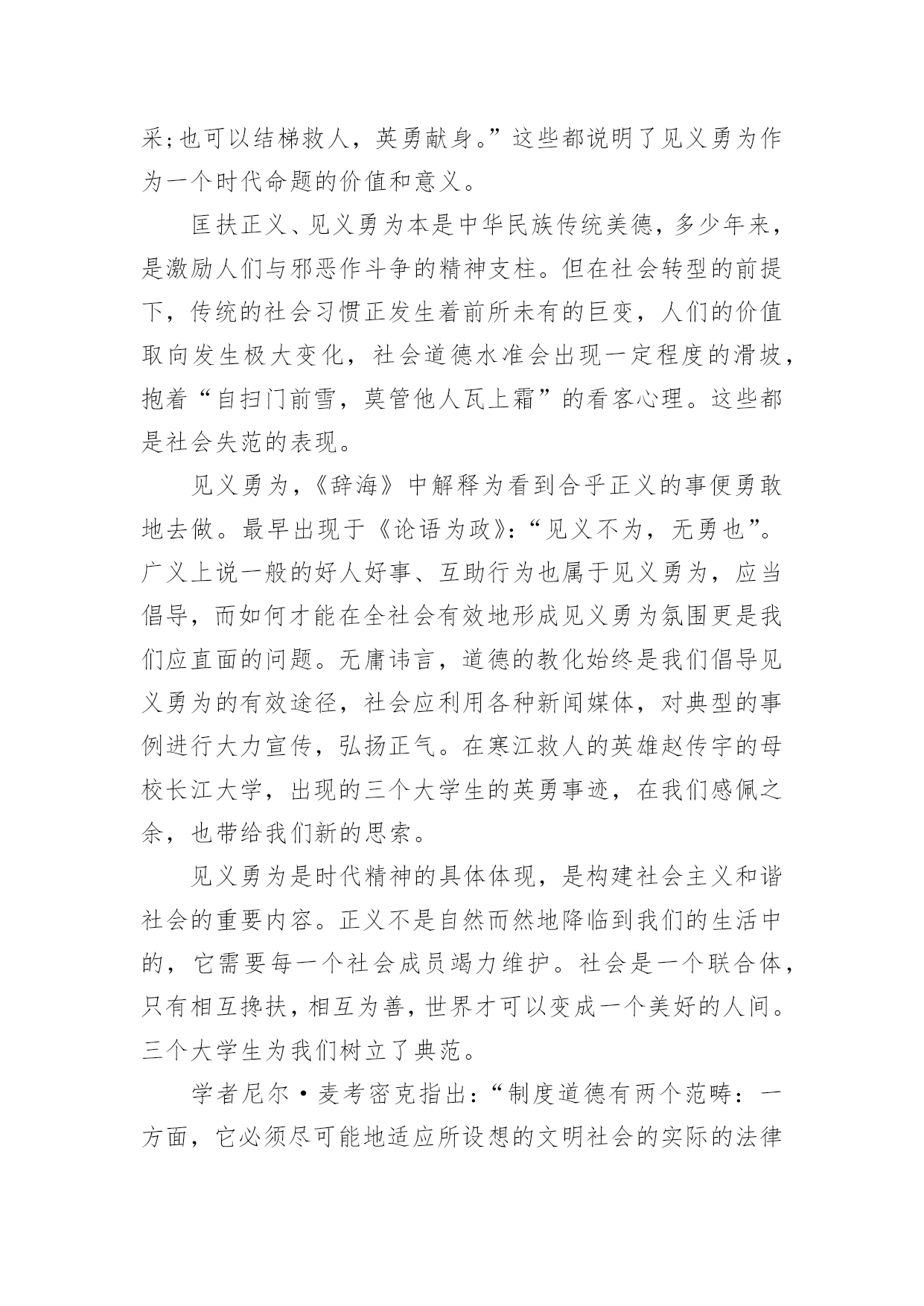 采;也可以结梯救人，英勇献身。”这些都说明了见义勇为作为一个时代命题的价值和意义。

匡扶正义、见义勇为本是中华民族传统美德，多少年来，是激励人们与邪恶作斗争的精神支柱。但在社会转型的前提下，传统的社会习惯正发生着前所未有的巨变，人们的价值取向发生极大变化，社会道德水准会出现一定程度的滑坡，抱着“自扫门前雪，莫管他人瓦上霜”的看客心理。这些都是社会失范的表现。

见义勇为，《辞海》中解释为看到合乎正义的事便勇敢地去做。最早出现于《论语为政》:“见义不为，无勇也”。广义上说一般的好人好事、互助行为也属于见义勇为，应当倡导，而如何才能在全社会有效地形成见义勇为氛围更是我们应直面的问题。无庸讳言，道德的教化始终是我们倡导见义勇为的有效途径，社会应利用各种新闻媒体，对典型的事例进行大力宣传，弘扬正气。在寒江救人的英雄赵传宇的母校长江大学，出现的三个大学生的英勇事迹，在我们感佩之余，也带给我们新的思索。

见义勇为是时代精神的具体体现，是构建社会主义和谐社会的重要内容。正义不是自然而然地降临到我们的生活中的，它需要每一个社会成员竭力维护。社会是一个联合体，只有相互搀扶，相互为善，世界才可以变成一个美好的人间。三个大学生为我们树立了典范。

学者尼尔·麦考密克指出:“制度道德有两个范畴:一方面，它必须尽可能地适应所设想的文明社会的实际的法律